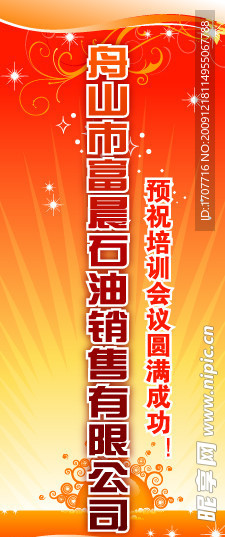 舟山市富晨石油销售有限公司

预祝培训会议圆满成功！

ID:1707716 NO:20091218114955067788

昵享网 www.nipic.cn